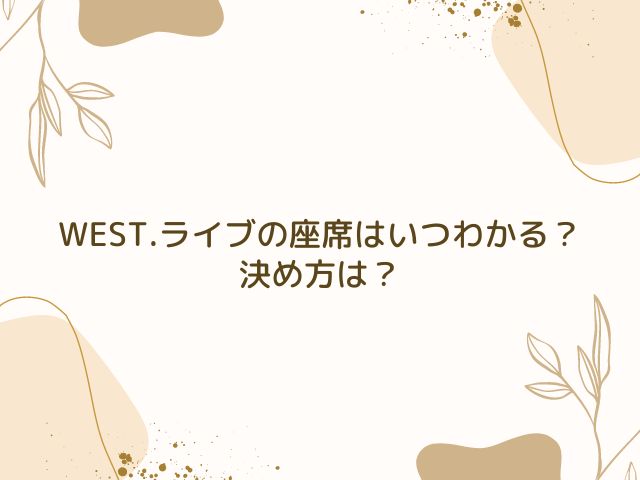 WEST.ライブの座席はいつわかる？
決め方は？